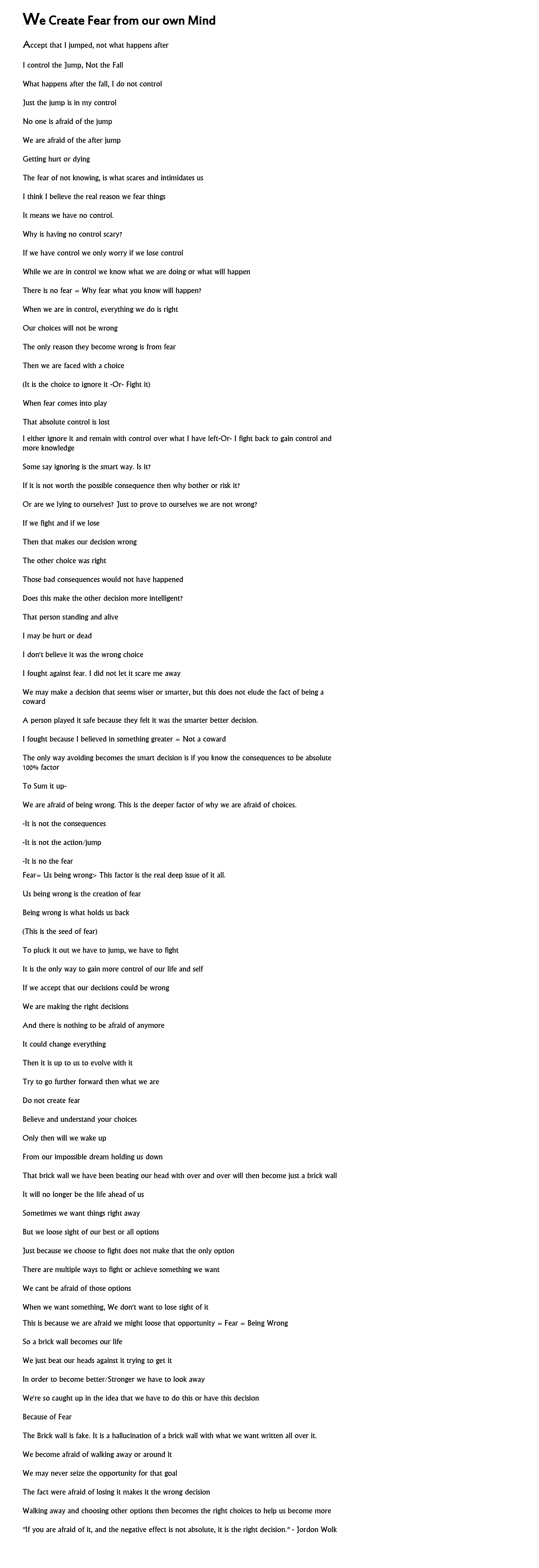 We Create Fear from our own Mind

Accept that I jumped, not what happens after

I control the Jump, Not the Fall

What happens after the fall, I do not control

Just the jump is in my control

No one is afraid of the jump

We are afraid of the after jump

Getting hurt or dying

The fear of not knowing, is what scares and intimidates us

I think I believe the real reason we fear things

It means we have no control.

Why is having no control scary?

If we have control we only worry if we lose control

While we are in control we know what we are doing or what will happen

There is no fear = Why fear what you know will happen?

When we are in control, everything we do is right

Our choices will not be wrong

The only reason they become wrong is from fear

Then we are faced with a choice

(It is the choice to ignore it -Or- Fight it)

When fear comes into play

That absolute control is lost

I either ignore it and remain with control over what I have left-Or- I fight back to gain control and more knowledge

Some say ignoring is the smart way. Is it?

If it is not worth the possible consequence then why bother or risk it?

Or are we lying to ourselves? Just to prove to ourselves we are not wrong?

If we fight and if we lose

Then that makes our decision wrong

The other choice was right

Those bad consequences would not have happened

Does this make the other decision more intelligent?

That person standing and alive

I may be hurt or dead

I don't believe it was the wrong choice

I fought against fear. I did not let it scare me away

We may make a decision that seems wiser or smarter, but this does not elude the fact of being a coward

A person played it safe because they felt it was the smarter better decision.

I fought because I believed in something greater = Not a coward

The only way avoiding becomes the smart decision is if you know the consequences to be absolute 100% factor

To Sum it up-

We are afraid of being wrong. This is the deeper factor of why we are afraid of choices.

-It is not the consequences

-It is not the action/jump

-It is no the fear

Fear= Us being wrong> This factor is the real deep issue of it all.

Us being wrong is the creation of fear

Being wrong is what holds us back

(This is the seed of fear)

To pluck it out we have to jump, we have to fight

It is the only way to gain more control of our life and self

If we accept that our decisions could be wrong

We are making the right decisions

And there is nothing to be afraid of anymore

It could change everything

Then it is up to us to evolve with it

Try to go further forward then what we are

Do not create fear

Believe and understand your choices

Only then will we wake up

From our impossible dream holding us down

That brick wall we have been beating our head with over and over will then become just a brick wall

It will no longer be the life ahead of us

Sometimes we want things right away

But we loose sight of our best or all options

Just because we choose to fight does not make that the only option

There are multiple ways to fight or achieve something we want

We cant be afraid of those options

When we want something, We don't want to lose sight of it

This is because we are afraid we might loose that opportunity = Fear = Being Wrong

So a brick wall becomes our life

We just beat our heads against it trying to get it

In order to become better/Stronger we have to look away

We're so caught up in the idea that we have to do this or have this decision

Because of Fear

The Brick wall is fake. It is a hallucination of a brick wall with what we want written all over it.

We become afraid of walking away or around it

We may never seize the opportunity for that goal

The fact were afraid of losing it makes it the wrong decision

Walking away and choosing other options then becomes the right choices to help us become more

"If you are afraid of it, and the negative effect is not absolute, it is the right decision." - Jordon Wolk